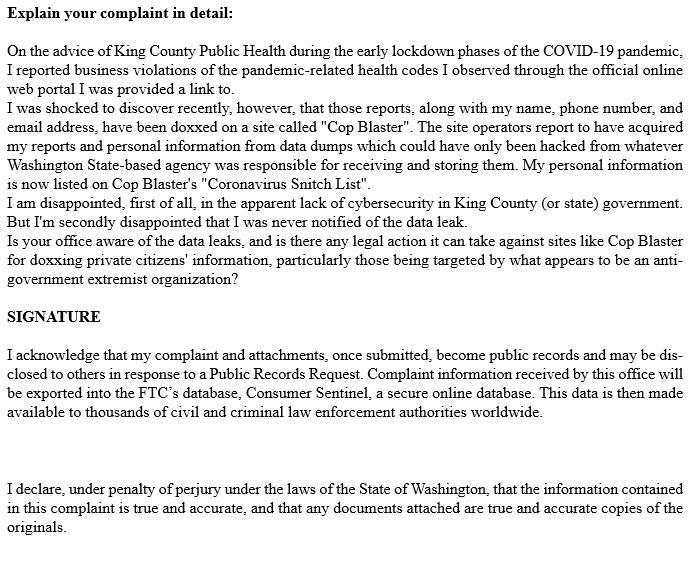 Explain your complaint in detail:

On the advice of King County Public Health during the early lockdown phases of the COVID-19 pandemic, I reported business violations of the pandemic-related health codes I observed through the official online web portal I was provided a link to.

I was shocked to discover recently, however, that those reports, along with my name, phone number, and email address, have been doxxed on a site called "Cop Blaster". The site operators report to have acquired my reports and personal information from data dumps which could have only been hacked from whatever Washington State-based agency was responsible for receiving and storing them. My personal information is now listed on Cop Blaster's "Coronavirus Snitch List".

I am disappointed, first of all, in the apparent lack of cybersecurity in King County (or state) government. But I'm secondly disappointed that I was never notified of the data leak.

Is your office aware of the data leaks, and is there any legal action it can take against sites like Cop Blaster for doxxing private citizens' information, particularly those being targeted by what appears to be an anti-government extremist organization?

SIGNATURE

I acknowledge that my complaint and attachments, once submitted, become public records and may be disclosed to others in response to a Public Records Request. Complaint information received by this office will be exported into the FTC's database, Consumer Sentinel, a secure online database. This data is then made available to thousands of civil and criminal law enforcement authorities worldwide.

I declare, under penalty of perjury under the laws of the State of Washington, that the information contained in this complaint is true and accurate, and that any documents attached are true and accurate copies of the originals.